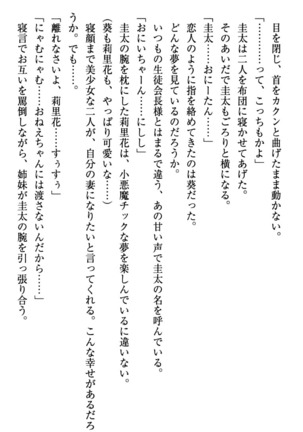 目を閉じ、首をカクンと曲げたまま動かない。
「…………って、こっちもかよ」
圭太は二人を布団に寝かせてあげた。
そのあいだで圭太もごろりと横になる。
「圭太……おにーたん……」
恋人のように指を絡めてきたのは葵だった。
どんな夢を見ているのだろうか。
いつもの生徒会長様とはまるで違う、あの甘い声で圭太の名を呼んでいる。
「おにいちゃーん……にしし」
圭太の腕を枕にした莉里花は、小悪魔チックな夢を楽しんでいるに違いない。
（葵も莉里花も、やっぱり可愛いな……）
寝顔まで美少女な二人が、自分の妻になりたいと言ってくれる。こんな幸せがあるだろうか。でも……。
「離れなさいよ、莉里花……すぅすぅ」
「にゃむにゃむ……おねえちゃんには渡さないんだから……」
寝言でお互いを罵倒しながら、姉妹が圭太の腕を引っ張り合う。